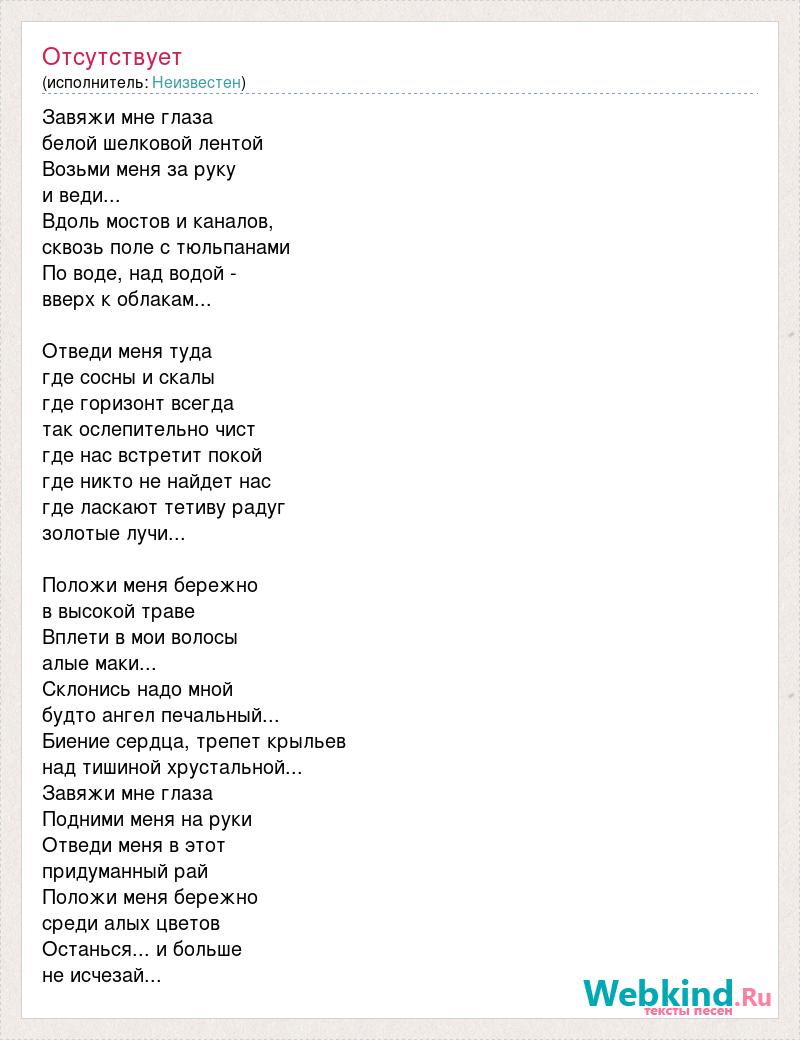 Отсутствует
(исполнитель: Неизвестен)

Завяжи мне глаза
белой шелковой лентой
Возьми меня за руку
и веди...
Вдоль мостов и каналов,
сквозь поле с тюльпанами
По воде, над водой -
вверх к облакам...

Отведи меня туда
где сосны и скалы
где горизонт всегда
так ослепительно чист
где нас встретит покой
где никто не найдет нас
где ласкают тетиву радуг
золотые лучи...

Положи меня бережно
в высокой траве
Вплети в мои волосы
алые маки...
Склонись надо мной
будто ангел печальный...
Биение сердца, трепет крыльев
над тишиной хрустальной...
Завяжи мне глаза
Подними меня на руки
Отведи меня в этот
придуманный рай
Положи меня бережно
среди алых цветов
Останься... и больше
не исчезай...

Webkind.Ru
тексты песен